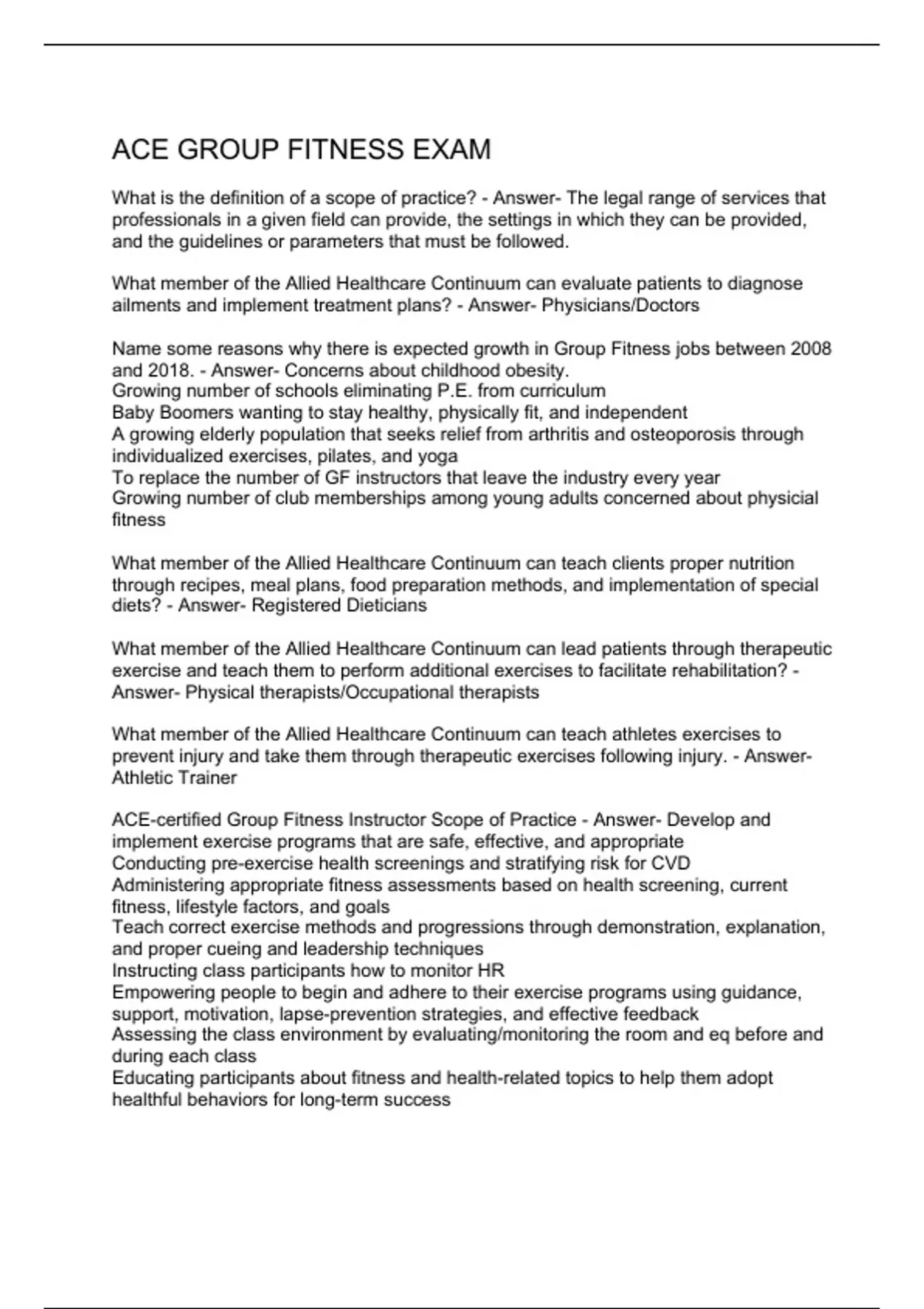 ACE GROUP FITNESS EXAM

What is the definition of a scope of practice? - Answer- The legal range of services that professionals in a given field can provide, the settings in which they can be provided, and the guidelines or parameters that must be followed.

What member of the Allied Healthcare Continuum can evaluate patients to diagnose ailments and implement treatment plans? - Answer- Physicians/Doctors

Name some reasons why there is expected growth in Group Fitness jobs between 2008 and 2018. - Answer- Concerns about childhood obesity.
Growing number of schools eliminating P.E. from curriculum
Baby Boomers wanting to stay healthy, physically fit, and independent
A growing elderly population that seeks relief from arthritis and osteoporosis through individualized exercises, pilates, and yoga
To replace the number of GF instructors that leave the industry every year
Growing number of club memberships among young adults concerned about physicial fitness

What member of the Allied Healthcare Continuum can teach clients proper nutrition through recipes, meal plans, food preparation methods, and implementation of special diets? - Answer- Registered Dieticians

What member of the Allied Healthcare Continuum can lead patients through therapeutic exercise and teach them to perform additional exercises to facilitate rehabilitation? - Answer- Physical therapists/Occupational therapists

What member of the Allied Healthcare Continuum can teach athletes exercises to prevent injury and take them through therapeutic exercises following injury. - Answer- Athletic Trainer

ACE-certified Group Fitness Instructor Scope of Practice - Answer- Develop and implement exercise programs that are safe, effective, and appropriate
Conducting pre-exercise health screenings and stratifying risk for CVD
Administering appropriate fitness assessments based on health screening, current fitness, lifestyle factors, and goals
Teach correct exercise methods and progressions through demonstration, explanation, and proper cueing and leadership techniques
Instructing class participants how to monitor HR
Empowering people to begin and adhere to their exercise programs using guidance, support, motivation, lapse-prevention strategies, and effective feedback
Assessing the class environment by evaluating/monitoring the room and eq before and during each class
Educating participants about fitness and health-related topics to help them adopt healthful behaviors for long-term success